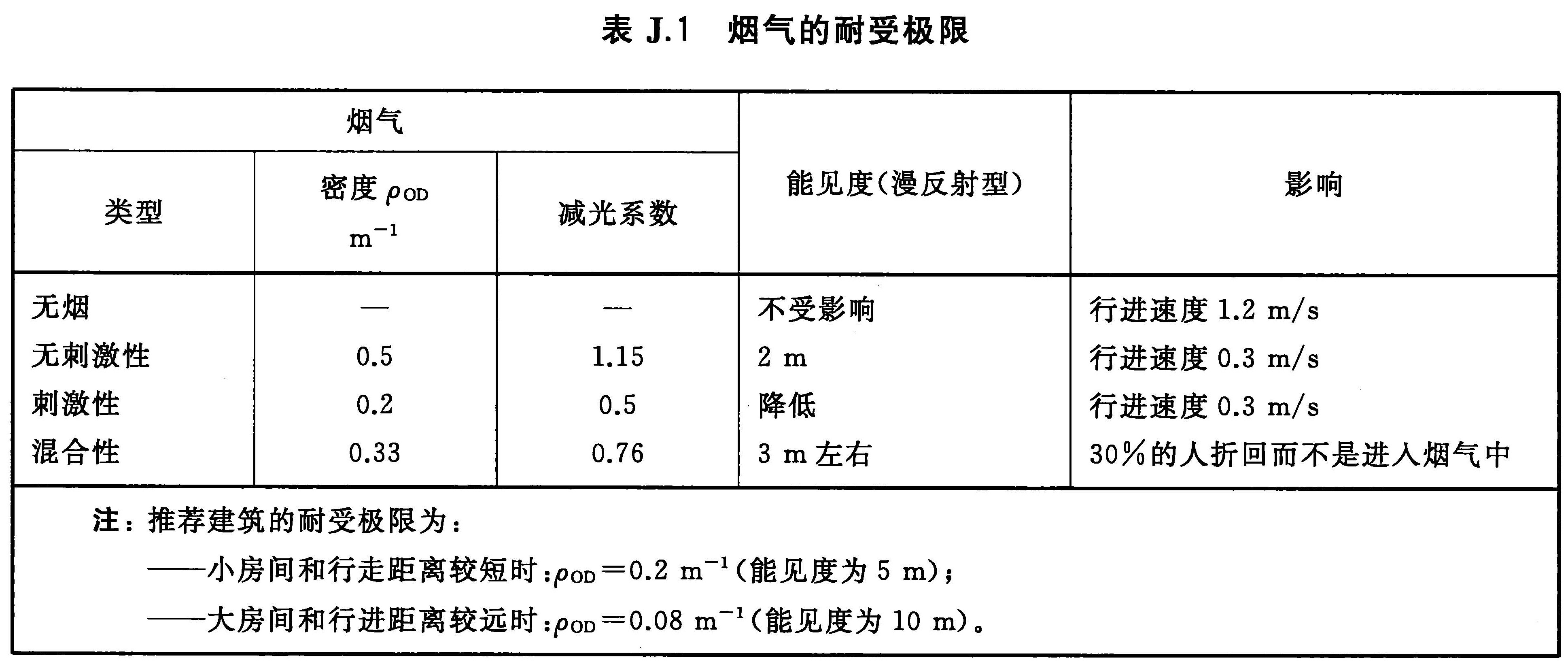 表 J.1 烟气的耐受极限

| 烟气 | | | 能见度(漫反射型) | 影响 |
|---|---|---|---|---|
| 类型 | 密度 $\rho_{OD}$ $m^{-1}$ | 减光系数 | | |
| 无烟 | — | — | 不受影响 | 行进速度 1.2 m/s |
| 无刺激性 | 0.5 | 1.15 | 2 m | 行进速度 0.3 m/s |
| 刺激性 | 0.2 | 0.5 | 降低 | 行进速度 0.3 m/s |
| 混合性 | 0.33 | 0.76 | 3 m 左右 | 30%的人折回而不是进入烟气中 |

注：推荐建筑的耐受极限为：
——小房间和行走距离较短时：$\rho_{OD}=0.2\ m^{-1}$(能见度为 5 m)；
——大房间和行进距离较远时：$\rho_{OD}=0.08\ m^{-1}$(能见度为 10 m)。